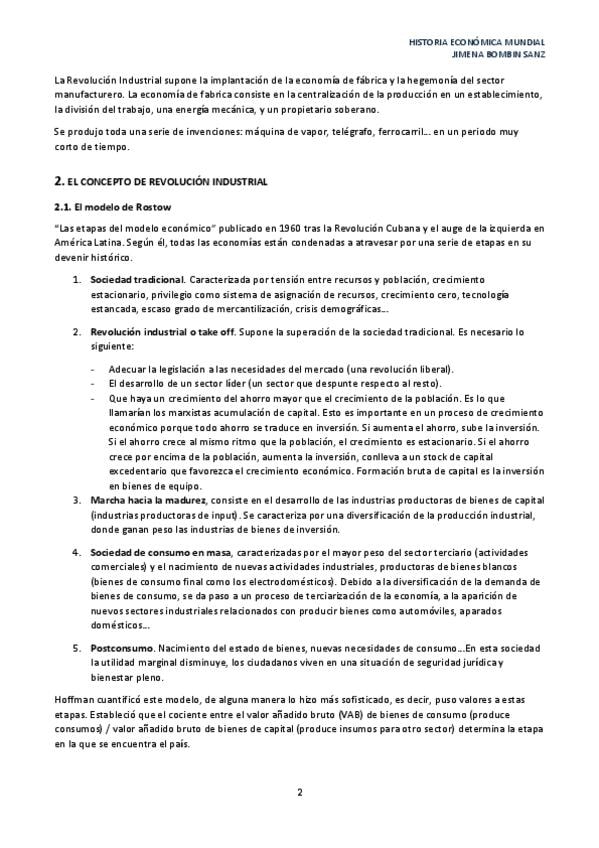 HISTORIA ECONÓMICA MUNDIAL
JIMENA BOMBIN SANZ

La Revolución Industrial supone la implantación de la economía de fábrica y la hegemonía del sector manufacturero. La economía de fabrica consiste en la centralización de la producción en un establecimiento, la división del trabajo, una energía mecánica, y un propietario soberano.

Se produjo toda una serie de invenciones: máquina de vapor, telégrafo, ferrocarril… en un periodo muy corto de tiempo.

2. EL CONCEPTO DE REVOLUCIÓN INDUSTRIAL

2.1. El modelo de Rostow

"Las etapas del modelo económico" publicado en 1960 tras la Revolución Cubana y el auge de la izquierda en América Latina. Según él, todas las economías están condenadas a atravesar por una serie de etapas en su devenir histórico.

1. Sociedad tradicional. Caracterizada por tensión entre recursos y población, crecimiento estacionario, privilegio como sistema de asignación de recursos, crecimiento cero, tecnología estancada, escaso grado de mercantilización, crisis demográficas…

2. Revolución industrial o take off. Supone la superación de la sociedad tradicional. Es necesario lo siguiente:

- Adecuar la legislación a las necesidades del mercado (una revolución liberal).
- El desarrollo de un sector líder (un sector que despunte respecto al resto).
- Que haya un crecimiento del ahorro mayor que el crecimiento de la población. Es lo que llamarían los marxistas acumulación de capital. Esto es importante en un proceso de crecimiento económico porque todo ahorro se traduce en inversión. Si aumenta el ahorro, sube la inversión. Si el ahorro crece al mismo ritmo que la población, el crecimiento es estacionario. Si el ahorro crece por encima de la población, aumenta la inversión, conlleva a un stock de capital excedentario que favorezca el crecimiento económico. Formación bruta de capital es la inversión en bienes de equipo.

3. Marcha hacia la madurez, consiste en el desarrollo de las industrias productoras de bienes de capital (industrias productoras de input). Se caracteriza por una diversificación de la producción industrial, donde ganan peso las industrias de bienes de inversión.

4. Sociedad de consumo en masa, caracterizadas por el mayor peso del sector terciario (actividades comerciales) y el nacimiento de nuevas actividades industriales, productoras de bienes blancos (bienes de consumo final como los electrodomésticos). Debido a la diversificación de la demanda de bienes de consumo, se da paso a un proceso de terciarización de la economía, a la aparición de nuevos sectores industriales relacionados con producir bienes como automóviles, aparados domésticos…

5. Postconsumo. Nacimiento del estado de bienes, nuevas necesidades de consumo…En esta sociedad la utilidad marginal disminuye, los ciudadanos viven en una situación de seguridad jurídica y bienestar pleno.

Hoffman cuantificó este modelo, de alguna manera lo hizo más sofisticado, es decir, puso valores a estas etapas. Estableció que el cociente entre el valor añadido bruto (VAB) de bienes de consumo (produce consumos) / valor añadido bruto de bienes de capital (produce insumos para otro sector) determina la etapa en la que se encuentra el país.

2